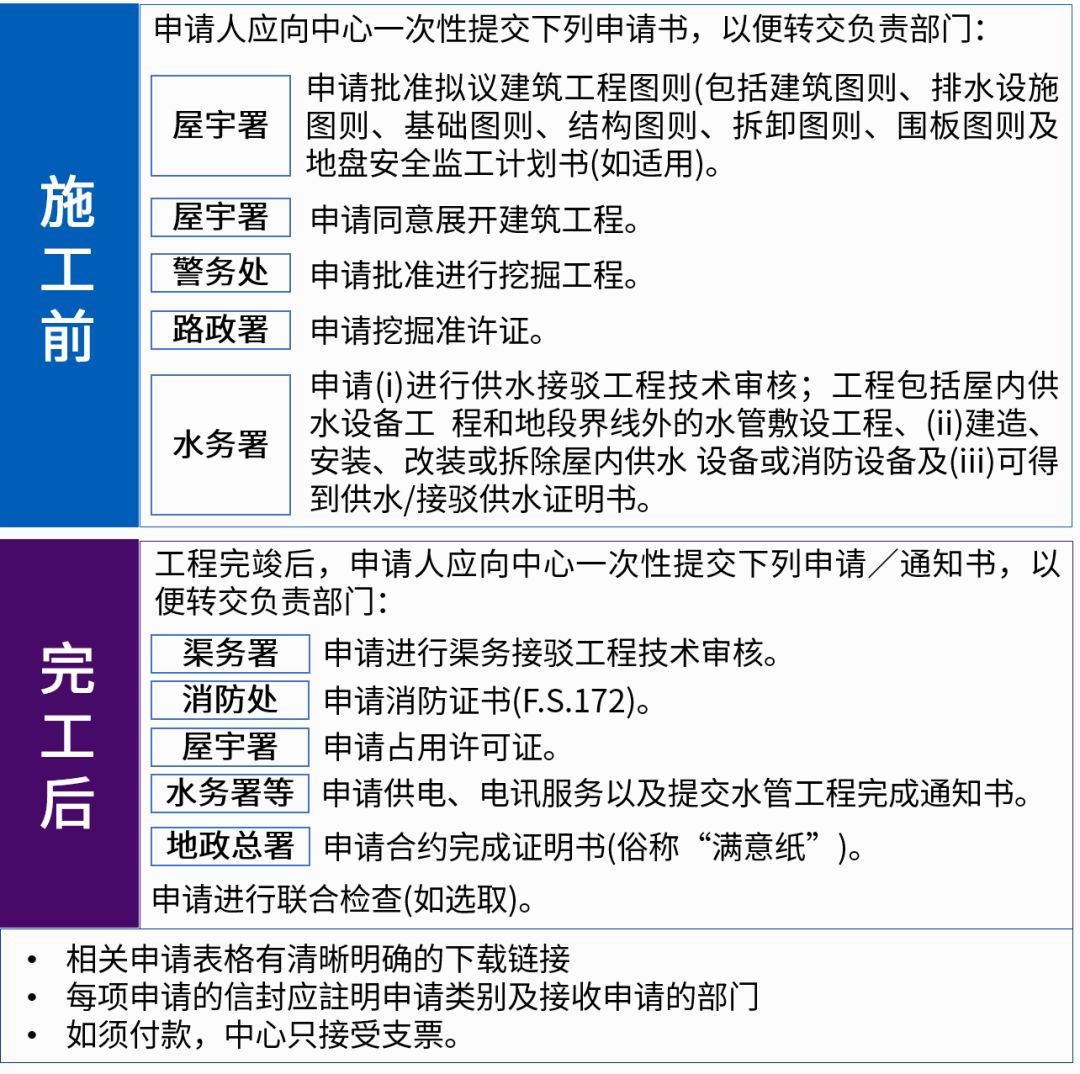 施工前

申请人应向中心一次性提交下列申请书，以便转交负责部门：

屋宇署 申请批准拟议建筑工程图则(包括建筑图则、排水设施图则、基础图则、结构图则、拆卸图则、围板图则及地盘安全监工计划书(如适用)。

屋宇署 申请同意展开建筑工程。

警务处 申请批准进行挖掘工程。

路政署 申请挖掘准许证。

水务署 申请(i)进行供水接驳工程技术审核；工程包括屋内供水设备工 程和地段界线外的水管敷设工程、(ii)建造、安装、改装或拆除屋内供水 设备或消防设备及(iii)可得到供水/接驳供水证明书。

完工后

工程完竣后，申请人应向中心一次性提交下列申请／通知书，以便转交负责部门：

渠务署 申请进行渠务接驳工程技术审核。

消防处 申请消防证书(F.S.172)。

屋宇署 申请占用许可证。

水务署等 申请供电、电讯服务以及提交水管工程完成通知书。

地政总署 申请合约完成证明书(俗称“满意纸”)。

申请进行联合检查(如选取)。

• 相关申请表格有清晰明确的下载链接
• 每项申请的信封应註明申请类别及接收申请的部门
• 如须付款，中心只接受支票。